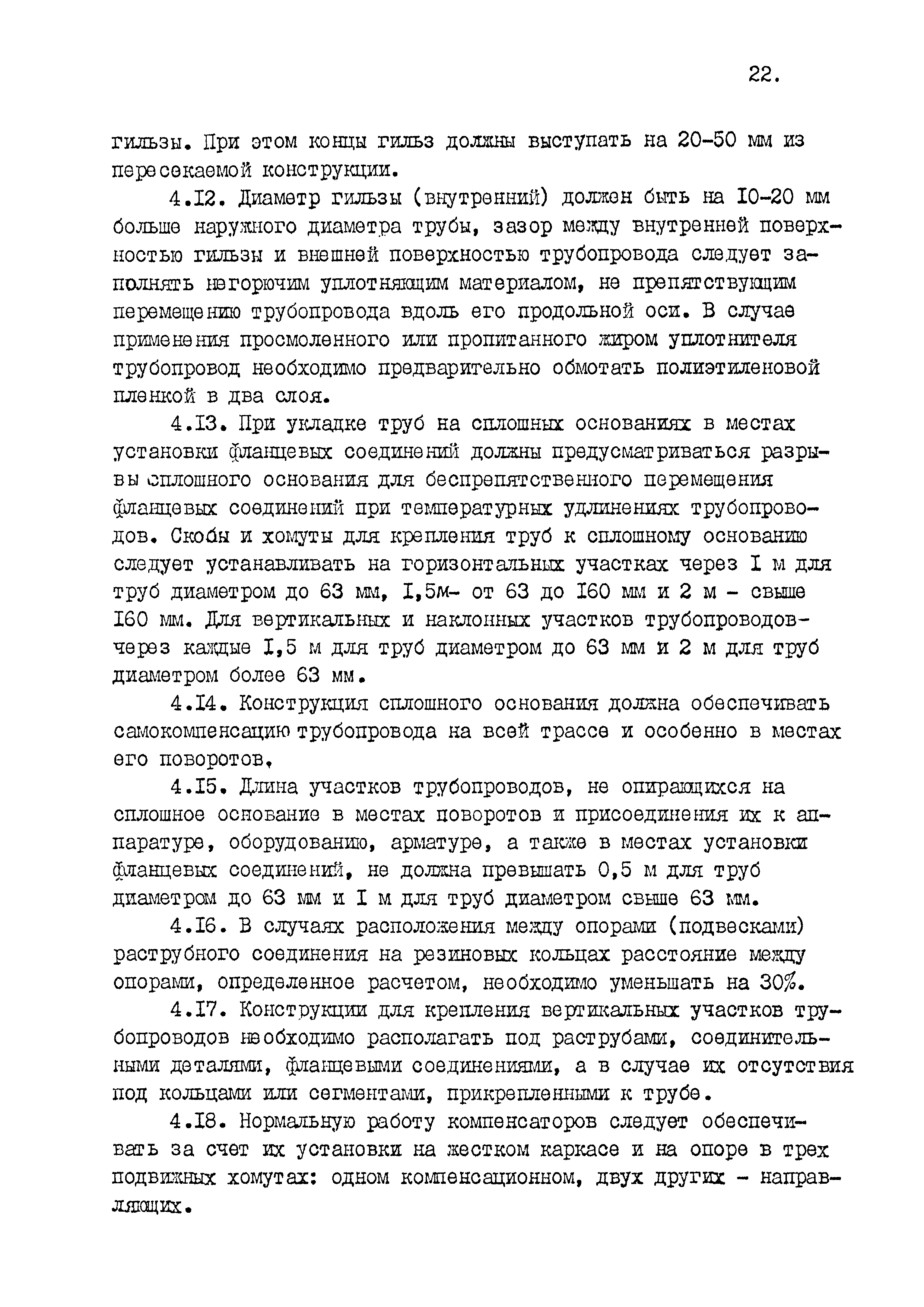 22.

гильзы. При этом концы гильз должны выступать на 20-50 мм из пересекаемой конструкции.

4.I2. Диаметр гильзы (внутренний) должен быть на I0-20 мм больше наружного диаметра трубы, зазор между внутренней поверхностью гильзы и внешней поверхностью трубопровода следует заполнять негорючим уплотняющим материалом, не препятствующим перемещению трубопровода вдоль его продольной оси. В случае применения просмоленного или пропитанного жиром уплотнителя трубопровод необходимо предварительно обмотать полиэтиленовой пленкой в два слоя.

4.I3. При укладке труб на сплошных основаниях в местах установки фланцевых соединений должны предусматриваться разрывы сплошного основания для беспрепятственного перемещения фланцевых соединений при температурных удлинениях трубопроводов. Скобы и хомуты для крепления труб к сплошному основанию следует устанавливать на горизонтальных участках через I м для труб диаметром до 63 мм, I,5м- от 63 до I60 мм и 2 м - свыше I60 мм. Для вертикальных и наклонных участков трубопроводов- через каждые I,5 м для труб диаметром до 63 мм и 2 м для труб диаметром более 63 мм.

4.I4. Конструкция сплошного основания должна обеспечивать самокомпенсацию трубопровода на всей трассе и особенно в местах его поворотов,

4.I5. Длина участков трубопроводов, не опирающихся на сплошное основание в местах поворотов и присоединения их к аппаратуре, оборудованию, арматуре, а также в местах установки фланцевых соединений, не должна превышать 0,5 м для труб диаметром до 63 мм и I м для труб диаметром свыше 63 мм.

4.I6. В случаях расположения между опорами (подвесками) раструбного соединения на резиновых кольцах расстояние между опорами, определенное расчетом, необходимо уменьшать на 30%.

4.I7. Конструкции для крепления вертикальных участков трубопроводов необходимо располагать под раструбами, соединительными деталями, фланцевыми соединениями, а в случае их отсутствия под кольцами или сегментами, прикрепленными к трубе.

4.I8. Нормальную работу компенсаторов следует обеспечивать за счет их установки на жестком каркасе и на опоре в трех подвижных хомутах: одном компенсационном, двух других - направляющих.